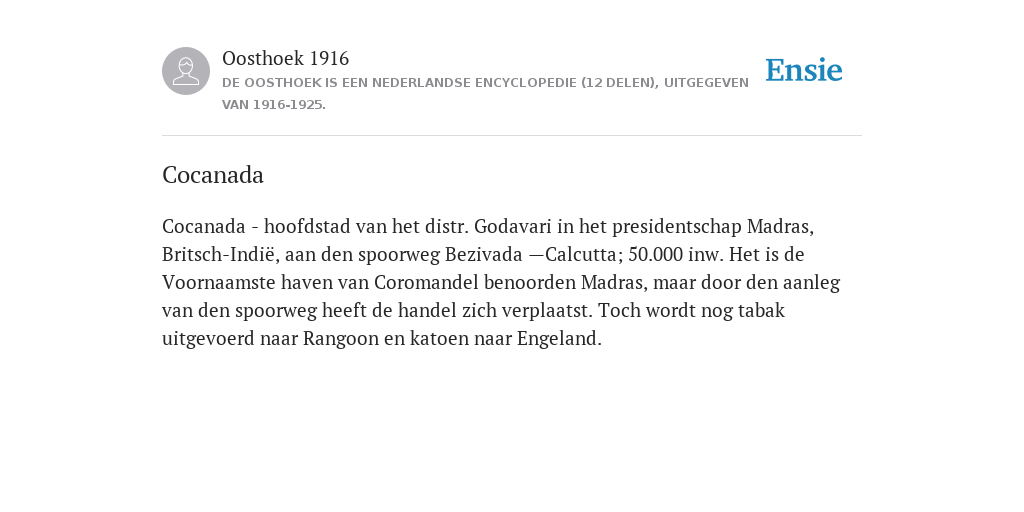 Oosthoek 1916
DE OOSTHOEK IS EEN NEDERLANDSE ENCYCLOPEDIE (12 DELEN), UITGEGEVEN VAN 1916-1925.

Ensie

Cocanada

Cocanada - hoofdstad van het distr. Godavari in het presidentschap Madras, Britsch-Indië, aan den spoorweg Bezivada —Calcutta; 50.000 inw. Het is de Voornaamste haven van Coromandel benoorden Madras, maar door den aanleg van den spoorweg heeft de handel zich verplaatst. Toch wordt nog tabak uitgevoerd naar Rangoon en katoen naar Engeland.